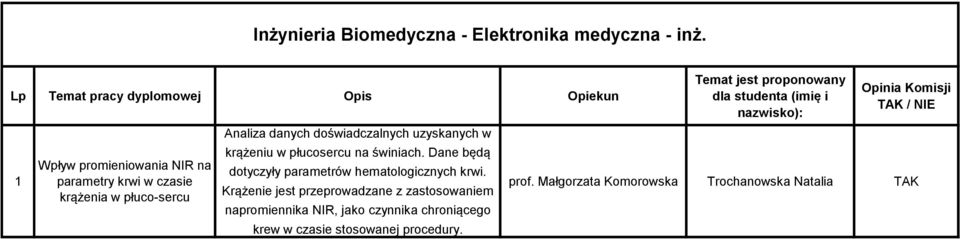 Inżynieria Biomedyczna - Elektronika medyczna - inż.

| Lp | Temat pracy dyplomowej | Opis | Opiekun | Temat jest proponowany dla studenta (imię i nazwisko): | Opinia Komisji TAK / NIE |
|---|---|---|---|---|---|
| 1 | Wpływ promieniowania NIR na parametry krwi w czasie krążenia w płuco-sercu | Analiza danych doświadczalnych uzyskanych w krążeniu w płucosercu na świniach. Dane będą dotyczyły parametrów hematologicznych krwi. Krążenie jest przeprowadzane z zastosowaniem napromiennika NIR, jako czynnika chroniącego krew w czasie stosowanej procedury. | prof. Małgorzata Komorowska | Trochanowska Natalia | TAK |